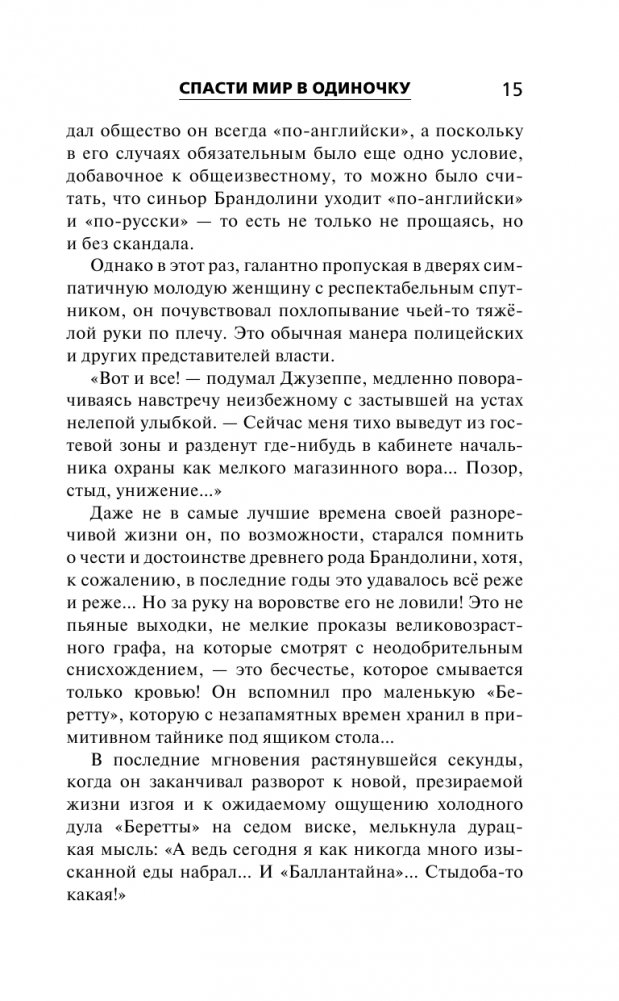 СПАСТИ МИР В ОДИНОЧКУ 15

дал общество он всегда «по-английски», а поскольку в его случаях обязательным было еще одно условие, добавочное к общеизвестному, то можно было считать, что синьор Брандолини уходит «по-английски» и «по-русски» — то есть не только не прощаясь, но и без скандала.

Однако в этот раз, галантно пропуская в дверях симпатичную молодую женщину с респектабельным спутником, он почувствовал похлопывание чьей-то тяжёлой руки по плечу. Это обычная манера полицейских и других представителей власти.

«Вот и все! — подумал Джузеппе, медленно поворачиваясь навстречу неизбежному с застывшей на устах нелепой улыбкой. — Сейчас меня тихо выведут из гостевой зоны и разденут где-нибудь в кабинете начальника охраны как мелкого магазинного вора... Позор, стыд, унижение...»

Даже не в самые лучшие времена своей разноречивой жизни он, по возможности, старался помнить о чести и достоинстве древнего рода Брандолини, хотя, к сожалению, в последние годы это удавалось всё реже и реже... Но за руку на воровстве его не ловили! Это не пьяные выходки, не мелкие проказы великовозрастного графа, на которые смотрят с неодобрительным снисхождением, — это бесчестье, которое смывается только кровью! Он вспомнил про маленькую «Беретту», которую с незапамятных времен хранил в примитивном тайнике под ящиком стола...

В последние мгновения растянувшейся секунды, когда он заканчивал разворот к новой, презираемой жизни изгоя и к ожидаемому ощущению холодного дула «Беретты» на седом виске, мелькнула дурацкая мысль: «А ведь сегодня я как никогда много изысканной еды набрал... И «Баллантайна»... Стыдоба-то какая!»